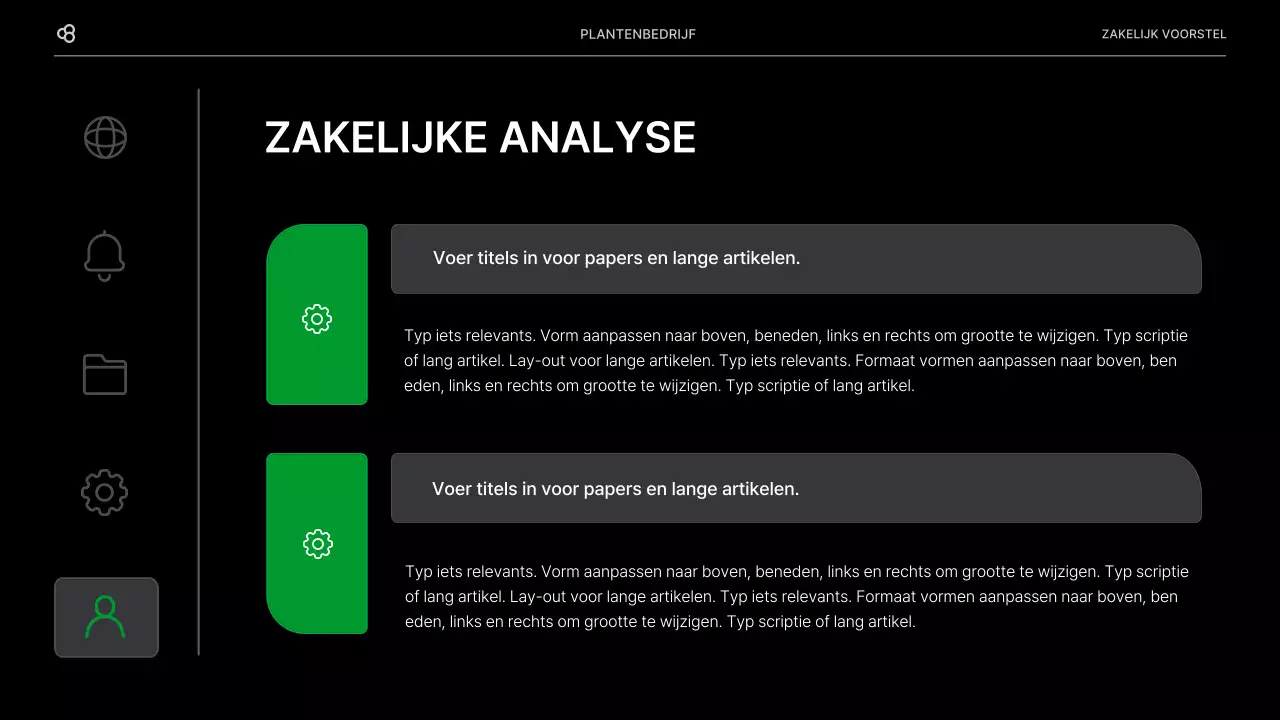 PLANTENBEDRIJF

ZAKELIJK VOORSTEL

ZAKELIJKE ANALYSE

Voer titels in voor papers en lange artikelen.

Typ iets relevants. Vorm aanpassen naar boven, beneden, links en rechts om grootte te wijzigen. Typ scriptie of lang artikel. Lay-out voor lange artikelen. Typ iets relevants. Formaat vormen aanpassen naar boven, ben eden, links en rechts om grootte te wijzigen. Typ scriptie of lang artikel.

Voer titels in voor papers en lange artikelen.

Typ iets relevants. Vorm aanpassen naar boven, beneden, links en rechts om grootte te wijzigen. Typ scriptie of lang artikel. Lay-out voor lange artikelen. Typ iets relevants. Formaat vormen aanpassen naar boven, ben eden, links en rechts om grootte te wijzigen. Typ scriptie of lang artikel.